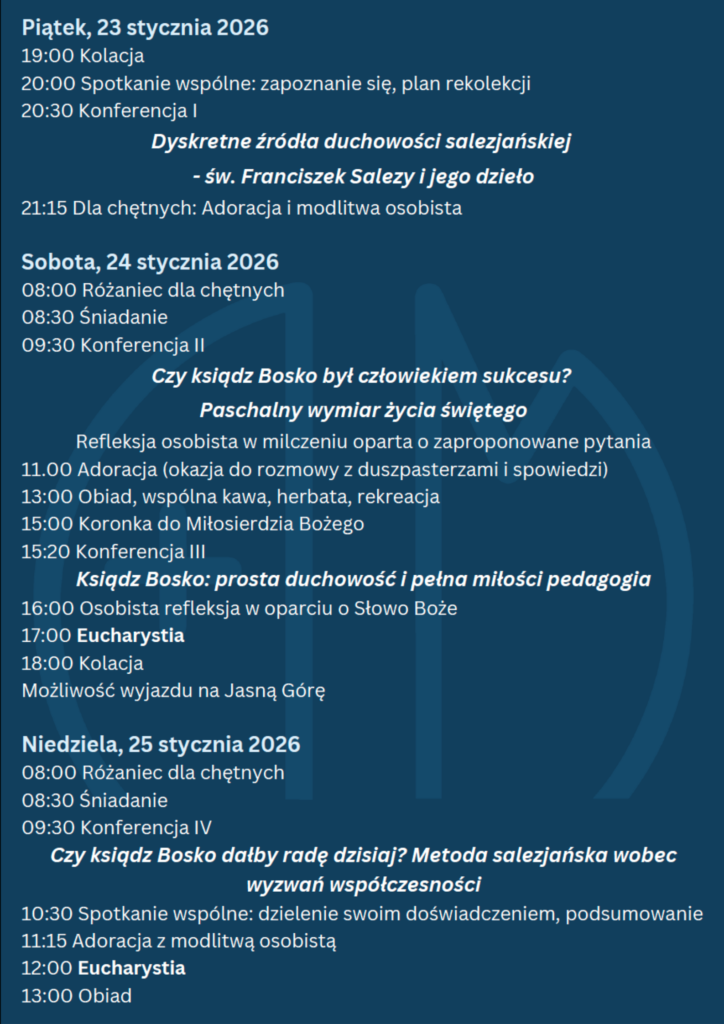 Piątek, 23 stycznia 2026
19:00 Kolacja
20:00 Spotkanie wspólne: zapoznanie się, plan rekolekcji
20:30 Konferencja I

Dyskretne źródła duchowości salezjańskiej

- św. Franciszek Salezy i jego dzieło

21:15 Dla chętnych: Adoracja i modlitwa osobista

Sobota, 24 stycznia 2026
08:00 Różaniec dla chętnych
08:30 Śniadanie
09:30 Konferencja II

Czy ksiądz Bosko był człowiekiem sukcesu?

Paschalny wymiar życia świętego

Refleksja osobista w milczeniu oparta o zaproponowane pytania
11.00 Adoracja (okazja do rozmowy z duszpasterzami i spowiedzi)
13:00 Obiad, wspólna kawa, herbata, rekreacja
15:00 Koronka do Miłosierdzia Bożego
15:20 Konferencja III

Ksiądz Bosko: prosta duchowość i pełna miłości pedagogia

16:00 Osobista refleksja w oparciu o Słowo Boże
17:00 Eucharystia
18:00 Kolacja
Możliwość wyjazdu na Jasną Górę

Niedziela, 25 stycznia 2026
08:00 Różaniec dla chętnych
08:30 Śniadanie
09:30 Konferencja IV

Czy ksiądz Bosko dałby radę dzisiaj? Metoda salezjańska wobec wyzwań współczesności

10:30 Spotkanie wspólne: dzielenie swoim doświadczeniem, podsumowanie
11:15 Adoracja z modlitwą osobistą
12:00 Eucharystia
13:00 Obiad